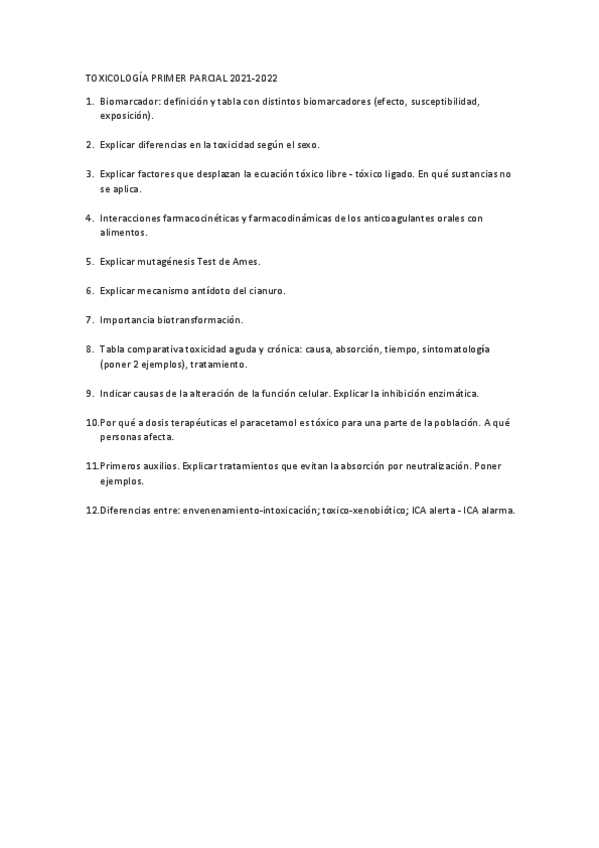 TOXICOLOGÍA PRIMER PARCIAL 2021-2022

1. Biomarcador: definición y tabla con distintos biomarcadores (efecto, susceptibilidad, exposición).

2. Explicar diferencias en la toxicidad según el sexo.

3. Explicar factores que desplazan la ecuación tóxico libre - tóxico ligado. En qué sustancias no se aplica.

4. Interacciones farmacocinéticas y farmacodinámicas de los anticoagulantes orales con alimentos.

5. Explicar mutagénesis Test de Ames.

6. Explicar mecanismo antídoto del cianuro.

7. Importancia biotransformación.

8. Tabla comparativa toxicidad aguda y crónica: causa, absorción, tiempo, sintomatología (poner 2 ejemplos), tratamiento.

9. Indicar causas de la alteración de la función celular. Explicar la inhibición enzimática.

10. Por qué a dosis terapéuticas el paracetamol es tóxico para una parte de la población. A qué personas afecta.

11. Primeros auxilios. Explicar tratamientos que evitan la absorción por neutralización. Poner ejemplos.

12. Diferencias entre: envenenamiento-intoxicación; toxico-xenobiótico; ICA alerta - ICA alarma.